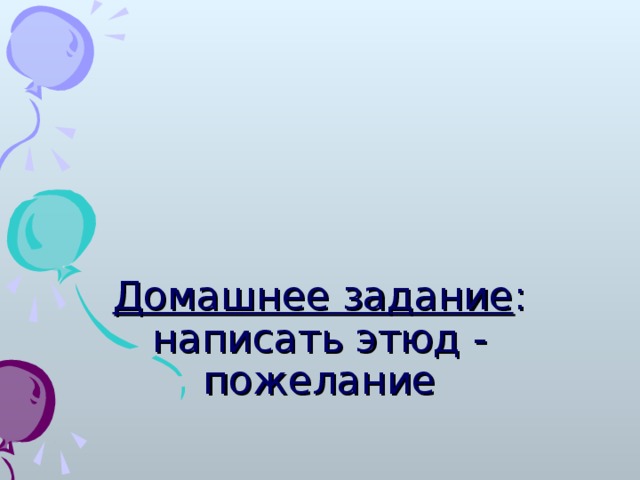 Домашнее задание: написать этюд - пожелание